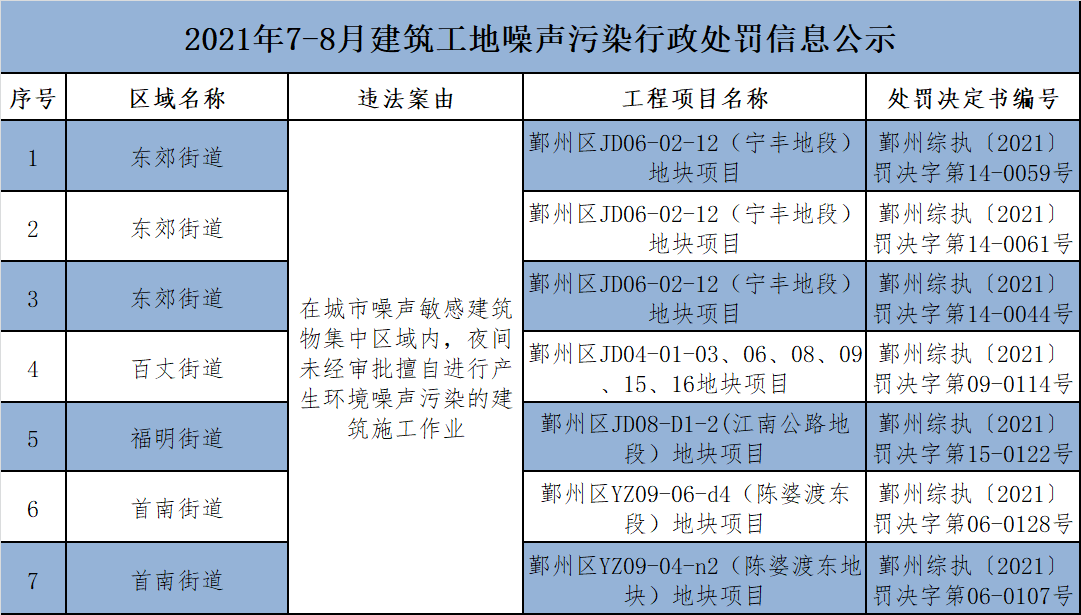 2021年7-8月建筑工地噪声污染行政处罚信息公示

| 序号 | 区域名称 | 违法案由 | 工程项目名称 | 处罚决定书编号 |
|---|---|---|---|---|
| 1 | 东郊街道 | 在城市噪声敏感建筑物集中区域内，夜间未经审批擅自进行产生环境噪声污染的建筑施工作业 | 鄞州区JD06-02-12（宁丰地段）地块项目 | 鄞州综执〔2021〕罚决字第14-0059号 |
| 2 | 东郊街道 | | 鄞州区JD06-02-12（宁丰地段）地块项目 | 鄞州综执〔2021〕罚决字第14-0061号 |
| 3 | 东郊街道 | | 鄞州区JD06-02-12（宁丰地段）地块项目 | 鄞州综执〔2021〕罚决字第14-0044号 |
| 4 | 百丈街道 | | 鄞州区JD04-01-03、06、08、09、15、16地块项目 | 鄞州综执〔2021〕罚决字第09-0114号 |
| 5 | 福明街道 | | 鄞州区JD08-D1-2(江南公路地段）地块项目 | 鄞州综执〔2021〕罚决字第15-0122号 |
| 6 | 首南街道 | | 鄞州区YZ09-06-d4（陈婆渡东段）地块项目 | 鄞州综执〔2021〕罚决字第06-0128号 |
| 7 | 首南街道 | | 鄞州区YZ09-04-n2（陈婆渡东地块）地块项目 | 鄞州综执〔2021〕罚决字第06-0107号 |